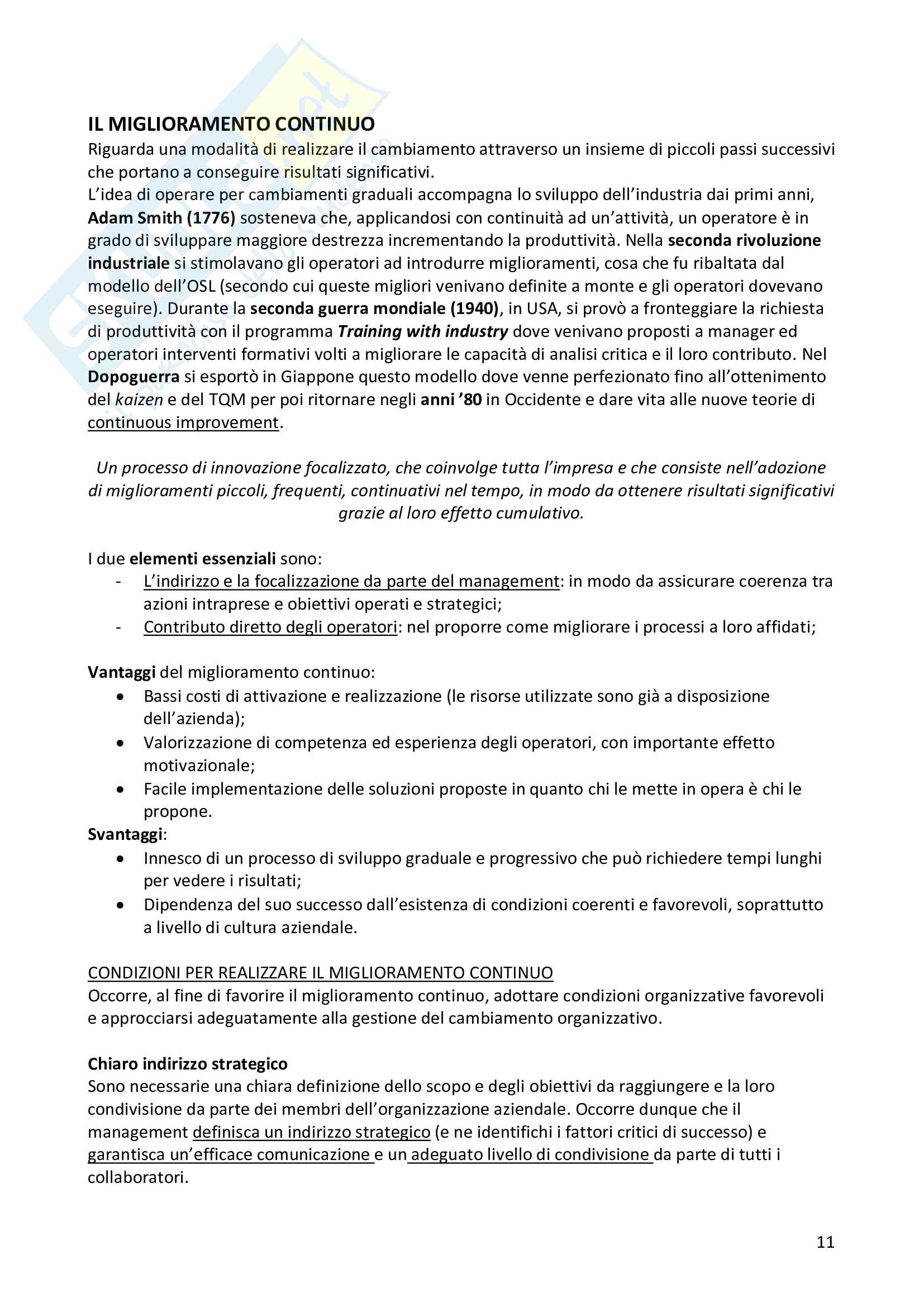 IL MIGLIORAMENTO CONTINUO
Riguarda una modalità di realizzare il cambiamento attraverso un insieme di piccoli passi successivi che portano a conseguire risultati significativi.
L'idea di operare per cambiamenti graduali accompagna lo sviluppo dell'industria dai primi anni, Adam Smith (1776) sosteneva che, applicandosi con continuità ad un'attività, un operatore è in grado di sviluppare maggiore destrezza incrementando la produttività. Nella seconda rivoluzione industriale si stimolavano gli operatori ad introdurre miglioramenti, cosa che fu ribaltata dal modello dell'OSL (secondo cui queste migliori venivano definite a monte e gli operatori dovevano eseguire). Durante la seconda guerra mondiale (1940), in USA, si provò a fronteggiare la richiesta di produttività con il programma Training with industry dove venivano proposti a manager ed operatori interventi formativi volti a migliorare le capacità di analisi critica e il loro contributo. Nel Dopoguerra si esportò in Giappone questo modello dove venne perfezionato fino all'ottenimento del kaizen e del TQM per poi ritornare negli anni '80 in Occidente e dare vita alle nuove teorie di continuous improvement.

Un processo di innovazione focalizzato, che coinvolge tutta l'impresa e che consiste nell'adozione di miglioramenti piccoli, frequenti, continuativi nel tempo, in modo da ottenere risultati significativi grazie al loro effetto cumulativo.

I due elementi essenziali sono:
- L'indirizzo e la focalizzazione da parte del management: in modo da assicurare coerenza tra azioni intraprese e obiettivi operati e strategici;
- Contributo diretto degli operatori: nel proporre come migliorare i processi a loro affidati;

Vantaggi del miglioramento continuo:
• Bassi costi di attivazione e realizzazione (le risorse utilizzate sono già a disposizione dell'azienda);
• Valorizzazione di competenza ed esperienza degli operatori, con importante effetto motivazionale;
• Facile implementazione delle soluzioni proposte in quanto chi le mette in opera è chi le propone.
Svantaggi:
• Innesco di un processo di sviluppo graduale e progressivo che può richiedere tempi lunghi per vedere i risultati;
• Dipendenza del suo successo dall'esistenza di condizioni coerenti e favorevoli, soprattutto a livello di cultura aziendale.

CONDIZIONI PER REALIZZARE IL MIGLIORAMENTO CONTINUO
Occorre, al fine di favorire il miglioramento continuo, adottare condizioni organizzative favorevoli e approcciarsi adeguatamente alla gestione del cambiamento organizzativo.

Chiaro indirizzo strategico
Sono necessarie una chiara definizione dello scopo e degli obiettivi da raggiungere e la loro condivisione da parte dei membri dell'organizzazione aziendale. Occorre dunque che il management definisca un indirizzo strategico (e ne identifichi i fattori critici di successo) e garantisca un'efficace comunicazione e un adeguato livello di condivisione da parte di tutti i collaboratori.

11